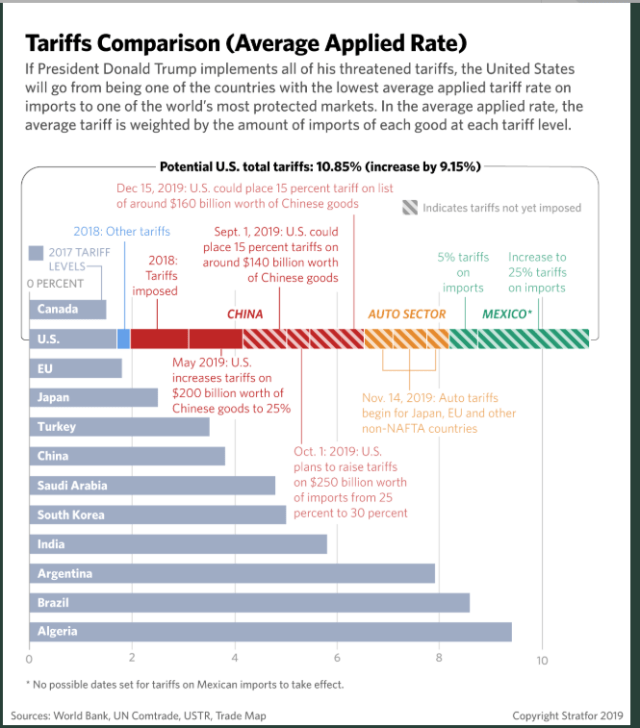 Tariffs Comparison (Average Applied Rate)

If President Donald Trump implements all of his threatened tariffs, the United States will go from being one of the countries with the lowest average applied tariff rate on imports to one of the world's most protected markets. In the average applied rate, the average tariff is weighted by the amount of imports of each good at each tariff level.

Potential U.S. total tariffs: 10.85% (increase by 9.15%)

Dec 15, 2019: U.S. could place 15 percent tariff on list of around $160 billion worth of Chinese goods

Indicates tariffs not yet imposed

2018: Other tariffs

2017 TARIFF LEVELS

0 PERCENT

2018: Tariffs imposed

Sept. 1, 2019: U.S. could place 15 percent tariffs on around $140 billion worth of Chinese goods

5% tariffs on imports

Increase to 25% tariffs on imports

CHINA

AUTO SECTOR

MEXICO*

Canada

U.S.

EU

Japan

Turkey

China

Saudi Arabia

South Korea

India

Argentina

Brazil

Algeria

May 2019: U.S. increases tariffs on $200 billion worth of Chinese goods to 25%

Nov. 14, 2019: Auto tariffs begin for Japan, EU and other non-NAFTA countries

Oct. 1: 2019: U.S. plans to raise tariffs on $250 billion worth of imports from 25 percent to 30 percent

0 2 4 6 8 10

* No possible dates set for tariffs on Mexican imports to take effect.

Sources: World Bank, UN Comtrade, USTR, Trade Map

Copyright Stratfor 2019